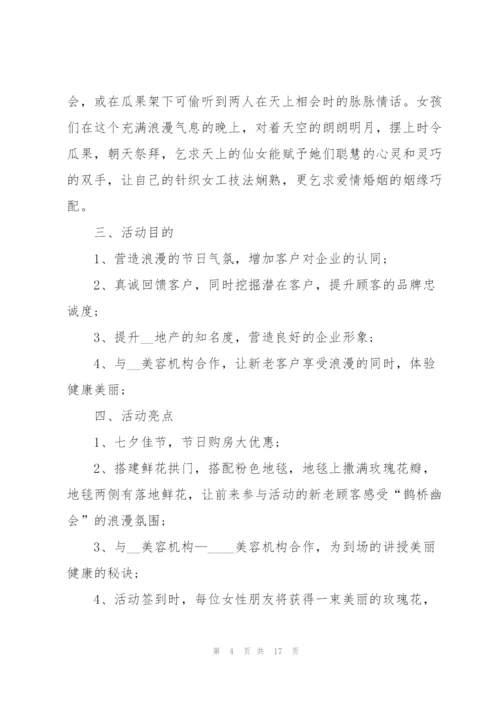 会，或在瓜果架下可偷听到两人在天上相会时的脉脉情话。女孩们在这个充满浪漫气息的晚上，对着天空的朗朗明月，摆上时令瓜果，朝天祭拜，乞求天上的仙女能赋予她们聪慧的心灵和灵巧的双手，让自己的针织女工技法娴熟，更乞求爱情婚姻的姻缘巧配。

三、活动目的

1、营造浪漫的节日气氛，增加客户对企业的认同；

2、真诚回馈客户，同时挖掘潜在客户，提升顾客的品牌忠诚度；

3、提升__地产的知名度，营造良好的企业形象；

4、与__美容机构合作，让新老客户享受浪漫的同时，体验健康美丽；

四、活动亮点

1、七夕佳节，节日购房大优惠；

2、搭建鲜花拱门，搭配粉色地毯，地毯上撒满玫瑰花瓣，地毯两侧有落地鲜花，让前来参与活动的新老顾客感受“鹊桥幽会”的浪漫氛围；

3、与__美容机构—____美容机构合作，为到场的讲授美丽健康的秘诀；

4、活动签到时，每位女性朋友将获得一束美丽的玫瑰花，

第 4 页 共 17 页